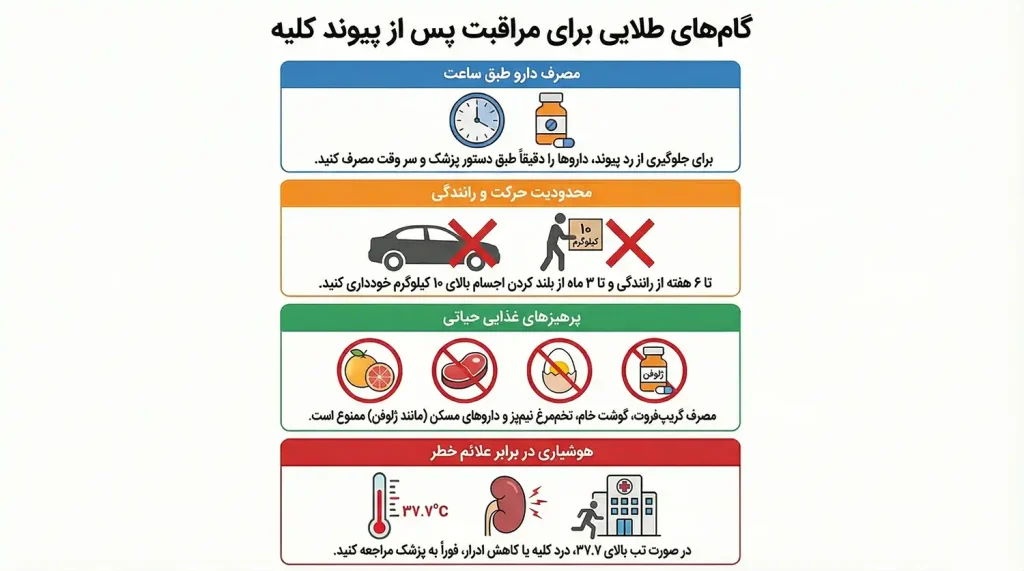 گام‌های طلایی برای مراقبت پس از پیوند کلیه

مصرف دارو طبق ساعت

برای جلوگیری از رد پیوند، داروها را دقیقاً طبق دستور پزشک و سر وقت مصرف کنید.

محدودیت حرکت و رانندگی

۱۰ کیلوگرم

تا ۶ هفته از رانندگی و تا ۳ ماه از بلند کردن اجسام بالای ۱۰ کیلوگرم خودداری کنید.

پرهیزهای غذایی حیاتی

ژلوفن

مصرف گریپ‌فروت، گوشت خام، تخم‌مرغ نیمپز و داروهای مسکن (مانند ژلوفن) ممنوع است.

هوشیاری در برابر علائم خطر

۳۷.۷°C

در صورت تب بالای ۳۷.۷، درد کلیه یا کاهش ادرار، فوراً به پزشک مراجعه کنید.